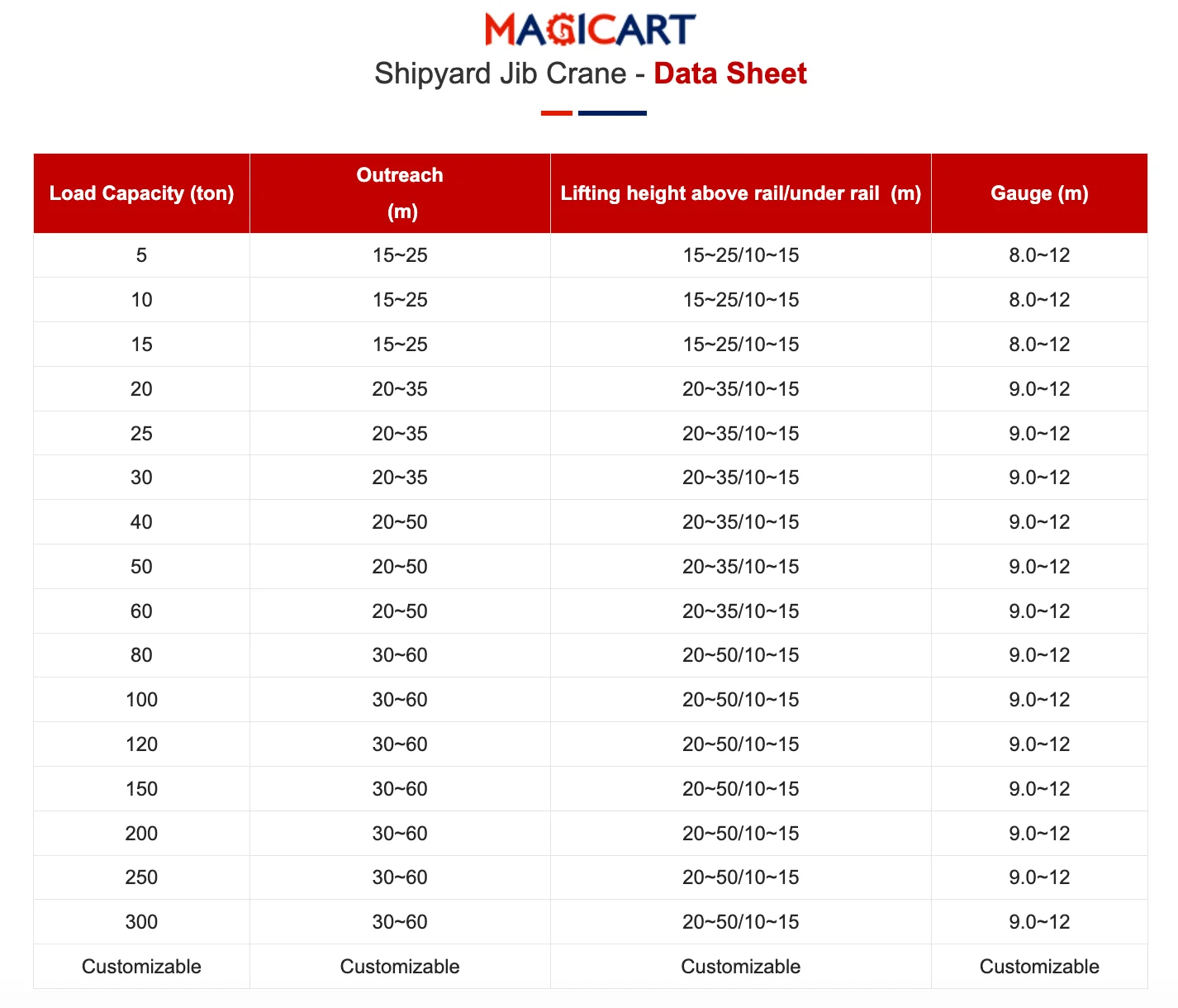 MAGICART

Shipyard Jib Crane - Data Sheet

| Load Capacity (ton) | Outreach (m) | Lifting height above rail/under rail (m) | Gauge (m) |
|---|---|---|---|
| 5 | 15~25 | 15~25/10~15 | 8.0~12 |
| 10 | 15~25 | 15~25/10~15 | 8.0~12 |
| 15 | 15~25 | 15~25/10~15 | 8.0~12 |
| 20 | 20~35 | 20~35/10~15 | 9.0~12 |
| 25 | 20~35 | 20~35/10~15 | 9.0~12 |
| 30 | 20~35 | 20~35/10~15 | 9.0~12 |
| 40 | 20~50 | 20~35/10~15 | 9.0~12 |
| 50 | 20~50 | 20~35/10~15 | 9.0~12 |
| 60 | 20~50 | 20~35/10~15 | 9.0~12 |
| 80 | 30~60 | 20~50/10~15 | 9.0~12 |
| 100 | 30~60 | 20~50/10~15 | 9.0~12 |
| 120 | 30~60 | 20~50/10~15 | 9.0~12 |
| 150 | 30~60 | 20~50/10~15 | 9.0~12 |
| 200 | 30~60 | 20~50/10~15 | 9.0~12 |
| 250 | 30~60 | 20~50/10~15 | 9.0~12 |
| 300 | 30~60 | 20~50/10~15 | 9.0~12 |
| Customizable | Customizable | Customizable | Customizable |